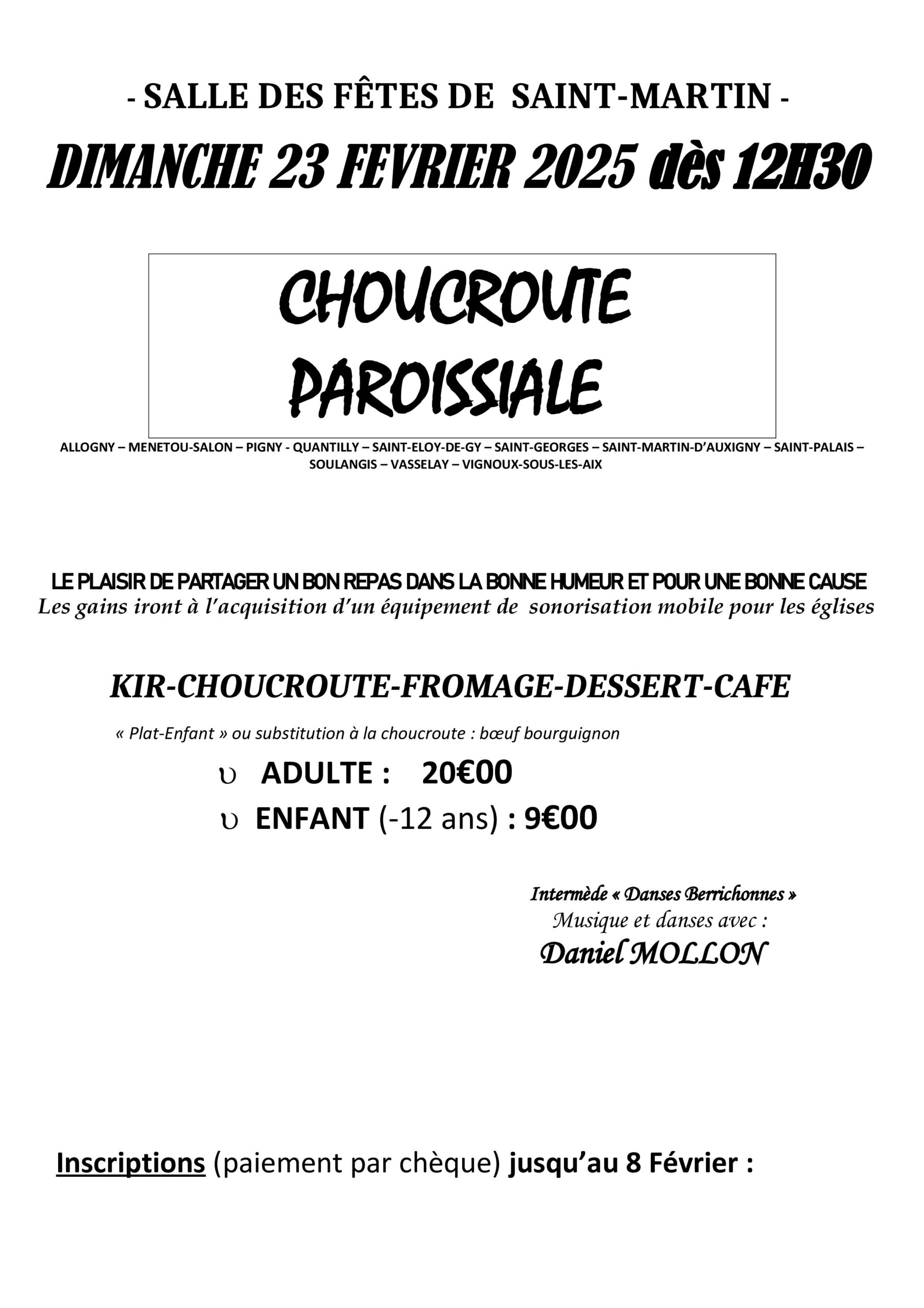 - SALLE DES FÊTES DE SAINT-MARTIN -

DIMANCHE 23 FEVRIER 2025 dès 12H30

CHOUCROUTE PAROISSIALE

ALLOGNY – MENETOU-SALON – PIGNY - QUANTILLY – SAINT-ELOY-DE-GY – SAINT-GEORGES – SAINT-MARTIN-D'AUXIGNY – SAINT-PALAIS – SOULANGIS – VASSELAY – VIGNOUX-SOUS-LES-AIX

LE PLAISIR DE PARTAGER UN BON REPAS DANS LA BONNE HUMEUR ET POUR UNE BONNE CAUSE
Les gains iront à l'acquisition d'un équipement de sonorisation mobile pour les églises

KIR-CHOUCROUTE-FROMAGE-DESSERT-CAFE

« Plat-Enfant » ou substitution à la choucroute : bœuf bourguignon

υ ADULTE : 20€00
υ ENFANT (-12 ans) : 9€00

Intermède « Danses Berrichonnes »
Musique et danses avec :
Daniel MOLLON

Inscriptions (paiement par chèque) jusqu'au 8 Février :